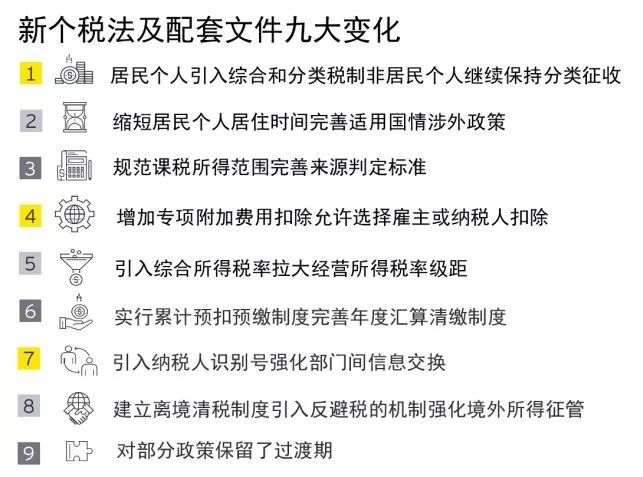 新个税法及配套文件九大变化

1 居民个人引入综合和分类税制非居民个人继续保持分类征收

2 缩短居民个人居住时间完善适用国情涉外政策

3 规范课税所得范围完善来源判定标准

4 增加专项附加费用扣除允许选择雇主或纳税人扣除

5 引入综合所得税率拉大经营所得税率级距

6 实行累计预扣预缴制度完善年度汇算清缴制度

7 引入纳税人识别号强化部门间信息交换

8 建立离境清税制度引入反避税的机制强化境外所得征管

9 对部分政策保留了过渡期